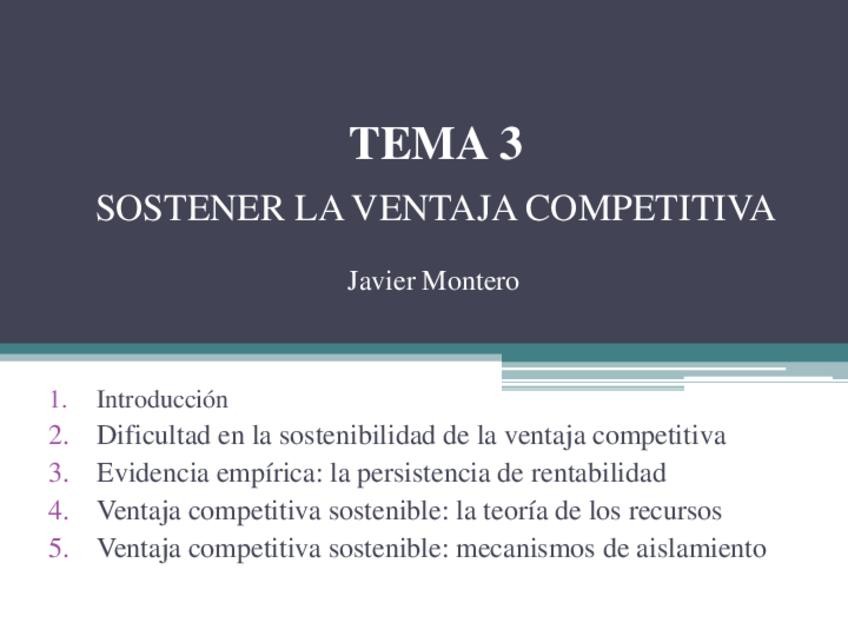 TEMA 3

SOSTENER LA VENTAJA COMPETITIVA

Javier Montero

1. Introducción
2. Dificultad en la sostenibilidad de la ventaja competitiva
3. Evidencia empírica: la persistencia de rentabilidad
4. Ventaja competitiva sostenible: la teoría de los recursos
5. Ventaja competitiva sostenible: mecanismos de aislamiento